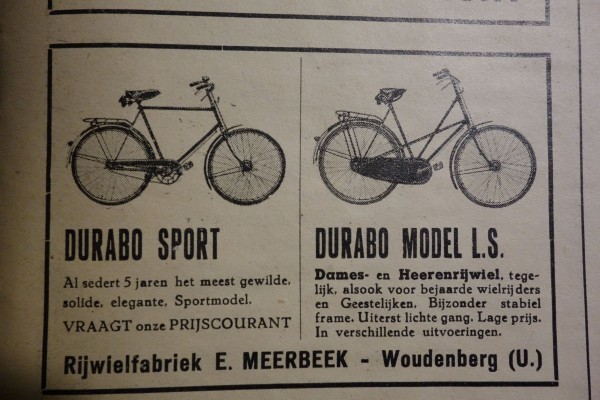 DURABO SPORT

Al sedert 5 jaren het meest gewilde, solide, elegante, Sportmodel.

VRAAGT onze PRIJSCOURANT

DURABO MODEL L.S.

Dames- en Heerenrijwiel, tegelijk, alsook voor bejaarde wielrijders en Geestelijken. Bijzonder stabiel frame. Uiterst lichte gang. Lage prijs. In verschillende uitvoeringen.

Rijwielfabriek E. MEERBEEK - Woudenberg (U.)